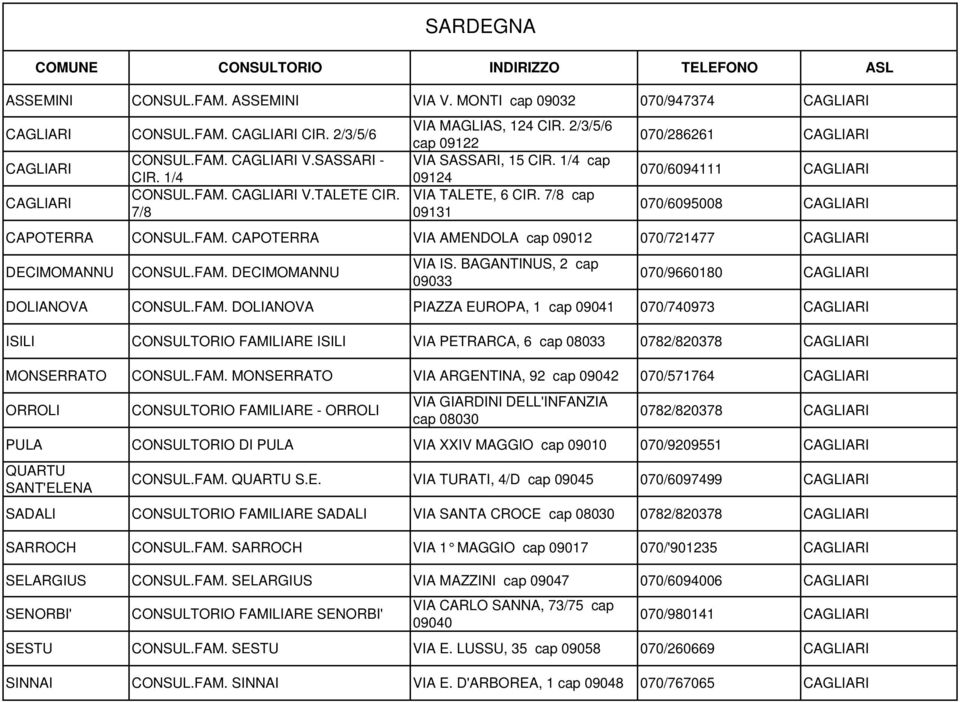 SARDEGNA

| COMUNE | CONSULTORIO | INDIRIZZO | TELEFONO | ASL |
|---|---|---|---|---|
| ASSEMINI | CONSUL.FAM. ASSEMINI | VIA V. MONTI cap 09032 | 070/947374 | CAGLIARI |
| CAGLIARI | CONSUL.FAM. CAGLIARI CIR. 2/3/5/6 | VIA MAGLIAS, 124 CIR. 2/3/5/6 cap 09122 | 070/286261 | CAGLIARI |
| CAGLIARI | CONSUL.FAM. CAGLIARI V.SASSARI - CIR. 1/4 | VIA SASSARI, 15 CIR. 1/4 cap 09124 | 070/6094111 | CAGLIARI |
| CAGLIARI | CONSUL.FAM. CAGLIARI V.TALETE CIR. 7/8 | VIA TALETE, 6 CIR. 7/8 cap 09131 | 070/6095008 | CAGLIARI |
| CAPOTERRA | CONSUL.FAM. CAPOTERRA | VIA AMENDOLA cap 09012 | 070/721477 | CAGLIARI |
| DECIMOMANNU | CONSUL.FAM. DECIMOMANNU | VIA IS. BAGANTINUS, 2 cap 09033 | 070/9660180 | CAGLIARI |
| DOLIANOVA | CONSUL.FAM. DOLIANOVA | PIAZZA EUROPA, 1 cap 09041 | 070/740973 | CAGLIARI |
| ISILI | CONSULTORIO FAMILIARE ISILI | VIA PETRARCA, 6 cap 08033 | 0782/820378 | CAGLIARI |
| MONSERRATO | CONSUL.FAM. MONSERRATO | VIA ARGENTINA, 92 cap 09042 | 070/571764 | CAGLIARI |
| ORROLI | CONSULTORIO FAMILIARE - ORROLI | VIA GIARDINI DELL'INFANZIA cap 08030 | 0782/820378 | CAGLIARI |
| PULA | CONSULTORIO DI PULA | VIA XXIV MAGGIO cap 09010 | 070/9209551 | CAGLIARI |
| QUARTU SANT'ELENA | CONSUL.FAM. QUARTU S.E. | VIA TURATI, 4/D cap 09045 | 070/6097499 | CAGLIARI |
| SADALI | CONSULTORIO FAMILIARE SADALI | VIA SANTA CROCE cap 08030 | 0782/820378 | CAGLIARI |
| SARROCH | CONSUL.FAM. SARROCH | VIA 1° MAGGIO cap 09017 | 070/'901235 | CAGLIARI |
| SELARGIUS | CONSUL.FAM. SELARGIUS | VIA MAZZINI cap 09047 | 070/6094006 | CAGLIARI |
| SENORBI' | CONSULTORIO FAMILIARE SENORBI' | VIA CARLO SANNA, 73/75 cap 09040 | 070/980141 | CAGLIARI |
| SESTU | CONSUL.FAM. SESTU | VIA E. LUSSU, 35 cap 09058 | 070/260669 | CAGLIARI |
| SINNAI | CONSUL.FAM. SINNAI | VIA E. D'ARBOREA, 1 cap 09048 | 070/767065 | CAGLIARI |